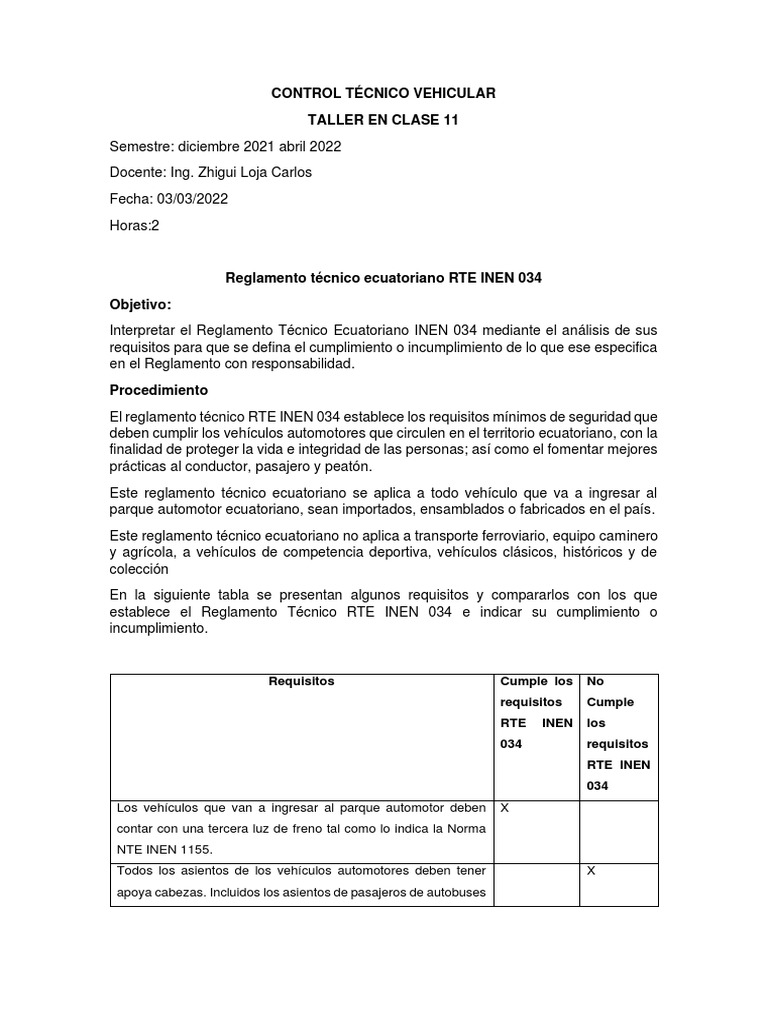 CONTROL TÉCNICO VEHICULAR

TALLER EN CLASE 11

Semestre: diciembre 2021 abril 2022

Docente: Ing. Zhigui Loja Carlos

Fecha: 03/03/2022

Horas:2

Reglamento técnico ecuatoriano RTE INEN 034

Objetivo:

Interpretar el Reglamento Técnico Ecuatoriano INEN 034 mediante el análisis de sus requisitos para que se defina el cumplimiento o incumplimiento de lo que ese especifica en el Reglamento con responsabilidad.

Procedimiento

El reglamento técnico RTE INEN 034 establece los requisitos mínimos de seguridad que deben cumplir los vehículos automotores que circulen en el territorio ecuatoriano, con la finalidad de proteger la vida e integridad de las personas; así como el fomentar mejores prácticas al conductor, pasajero y peatón.

Este reglamento técnico ecuatoriano se aplica a todo vehículo que va a ingresar al parque automotor ecuatoriano, sean importados, ensamblados o fabricados en el país.

Este reglamento técnico ecuatoriano no aplica a transporte ferroviario, equipo caminero y agrícola, a vehículos de competencia deportiva, vehículos clásicos, históricos y de colección

En la siguiente tabla se presentan algunos requisitos y compararlos con los que establece el Reglamento Técnico RTE INEN 034 e indicar su cumplimiento o incumplimiento.

| Requisitos | Cumple los requisitos RTE INEN 034 | No Cumple los requisitos RTE INEN 034 |
|---|---|---|
| Los vehículos que van a ingresar al parque automotor deben contar con una tercera luz de freno tal como lo indica la Norma NTE INEN 1155. | X | |
| Todos los asientos de los vehículos automotores deben tener apoya cabezas. Incluidos los asientos de pasajeros de autobuses | | X |